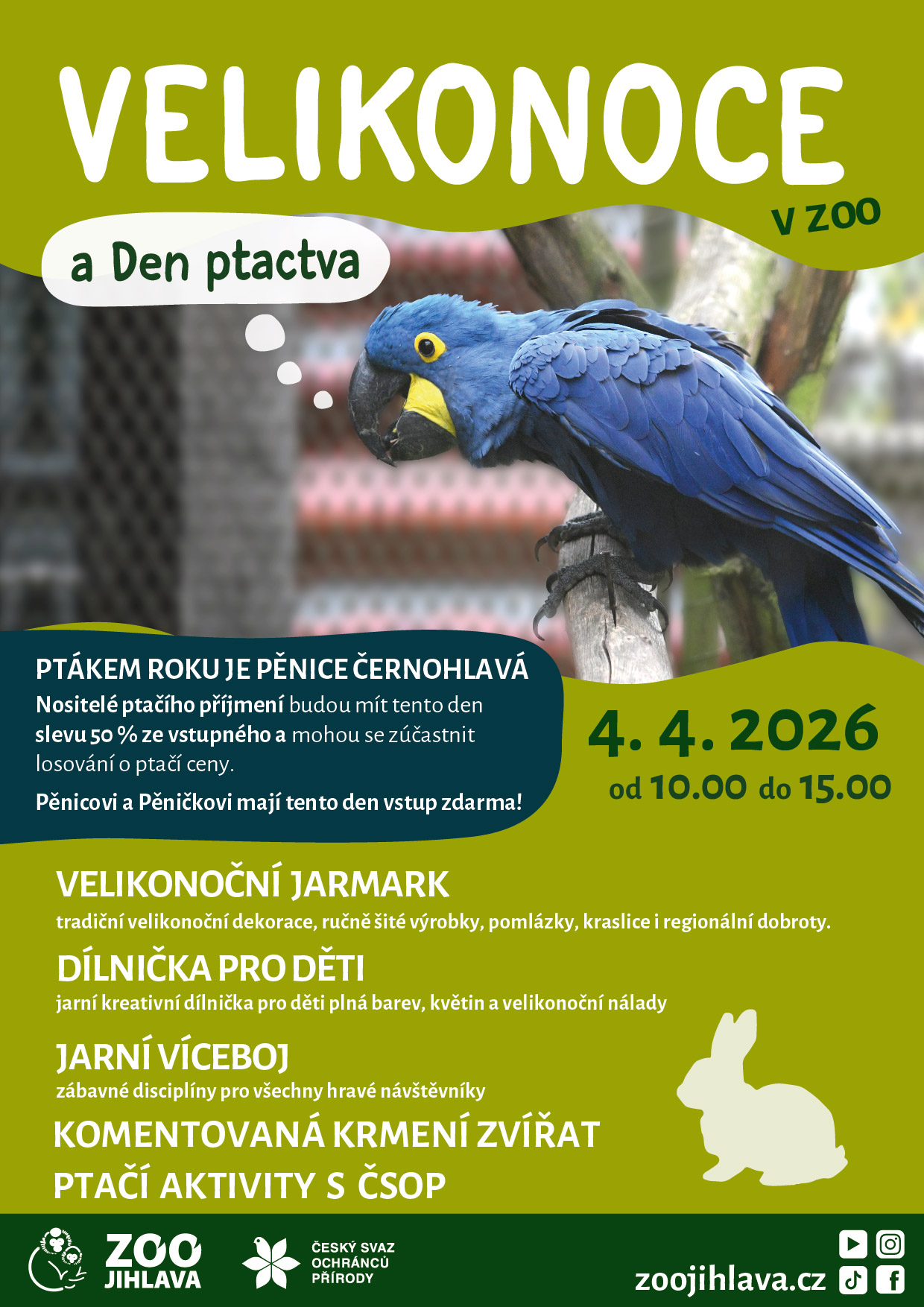 VELIKONOCE

V ZOO

a Den ptactva

PTÁKEM ROKU JE PĚNICE ČERNOHLAVÁ

Nositelé ptačího příjmení budou mít tento den slevu 50 % ze vstupného a mohou se zúčastnit losování o ptačí ceny.

Pěnicovi a Pěničkovi mají tento den vstup zdarma!

4. 4. 2026
od 10.00 do 15.00

VELIKONOČNÍ JARMARK
tradiční velikonoční dekorace, ručně šité výrobky, pomlázky, kraslice i regionální dobroty.

DÍLNIČKA PRO DĚTI
jarní kreativní dílnička pro děti plná barev, květin a velikonoční nálady

JARNÍ VÍCEBOJ
zábavné disciplíny pro všechny hravé návštěvníky

KOMENTOVANÁ KRMENÍ ZVÍŘAT

PTAČÍ AKTIVITY S ČSOP

ZOO
JIHLAVA

ČESKÝ SVAZ
OCHRÁNCŮ
PŘÍRODY

zoojihlava.cz